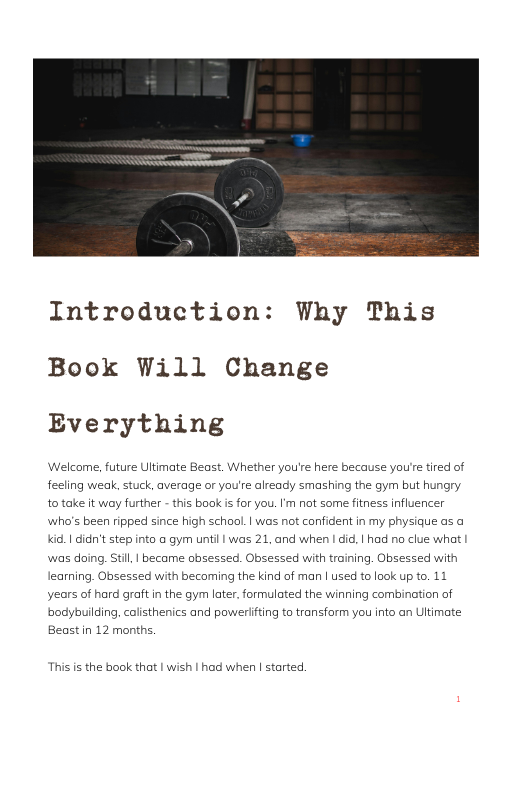 Introduction: Why This Book Will Change Everything

Welcome, future Ultimate Beast. Whether you're here because you're tired of feeling weak, stuck, average or you're already smashing the gym but hungry to take it way further - this book is for you. I'm not some fitness influencer who's been ripped since high school. I was not confident in my physique as a kid. I didn't step into a gym until I was 21, and when I did, I had no clue what I was doing. Still, I became obsessed. Obsessed with training. Obsessed with learning. Obsessed with becoming the kind of man I used to look up to. 11 years of hard graft in the gym later, formulated the winning combination of bodybuilding, calisthenics and powerlifting to transform you into an Ultimate Beast in 12 months.

This is the book that I wish I had when I started.

1